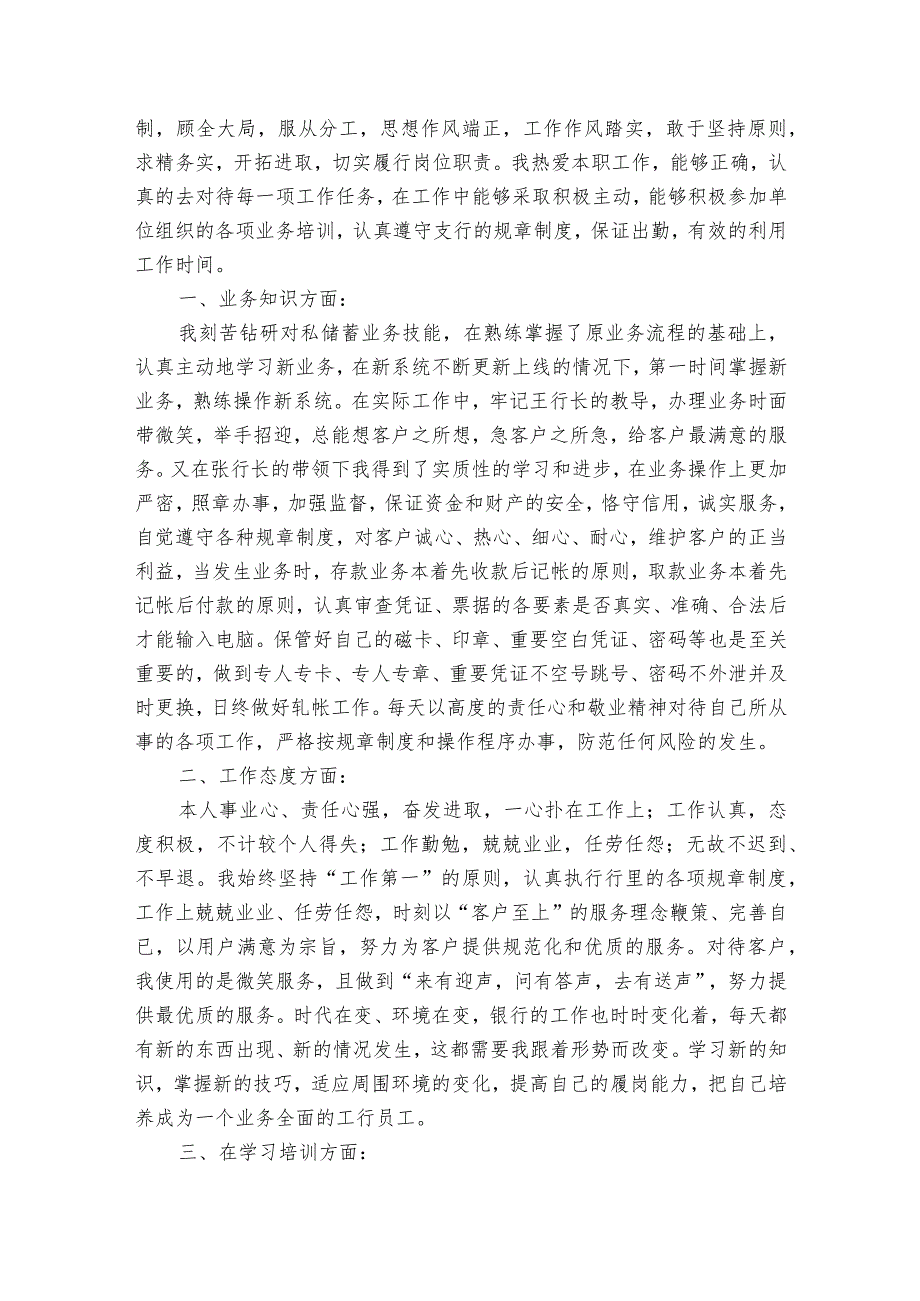 制，顾全大局，服从分工，思想作风端正，工作作风踏实，敢于坚持原则，求精务实，开拓进取，切实履行岗位职责。我热爱本职工作，能够正确，认真的去对待每一项工作任务，在工作中能够采取积极主动，能够积极参加单位组织的各项业务培训，认真遵守支行的规章制度，保证出勤，有效的利用工作时间。

一、业务知识方面：

我刻苦钻研对私储蓄业务技能，在熟练掌握了原业务流程的基础上，认真主动地学习新业务，在新系统不断更新上线的情况下，第一时间掌握新业务，熟练操作新系统。在实际工作中，牢记王行长的教导，办理业务时面带微笑，举手招迎，总能想客户之所想，急客户之所急，给客户最满意的服务。又在张行长的带领下我得到了实质性的学习和进步，在业务操作上更加严密，照章办事，加强监督，保证资金和财产的安全，恪守信用，诚实服务，自觉遵守各种规章制度，对客户诚心、热心、细心、耐心，维护客户的正当利益，当发生业务时，存款业务本着先收款后记帐的原则，取款业务本着先记帐后付款的原则，认真审查凭证、票据的各要素是否真实、准确、合法后才能输入电脑。保管好自己的磁卡、印章、重要空白凭证、密码等也是至关重要的，做到专人专卡、专人专章、重要凭证不空号跳号、密码不外泄并及时更换，日终做好轧帐工作。每天以高度的责任心和敬业精神对待自己所从事的各项工作，严格按规章制度和操作程序办事，防范任何风险的发生。

二、工作态度方面：

本人事业心、责任心强，奋发进取，一心扑在工作上；工作认真，态度积极，不计较个人得失；工作勤勉，兢兢业业，任劳任怨；无故不迟到、不早退。我始终坚持“工作第一”的原则，认真执行行里的各项规章制度，工作上兢兢业业、任劳任怨，时刻以“客户至上”的服务理念鞭策、完善自己，以用户满意为宗旨，努力为客户提供规范化和优质的服务。对待客户，我使用的是微笑服务，且做到“来有迎声，问有答声，去有送声”，努力提供最优质的服务。时代在变、环境在变，银行的工作也时时变化着，每天都有新的东西出现、新的情况发生，这都需要我跟着形势而改变。学习新的知识，掌握新的技巧，适应周围环境的变化，提高自己的履岗能力，把自己培养成为一个业务全面的工行员工。

三、在学习培训方面：